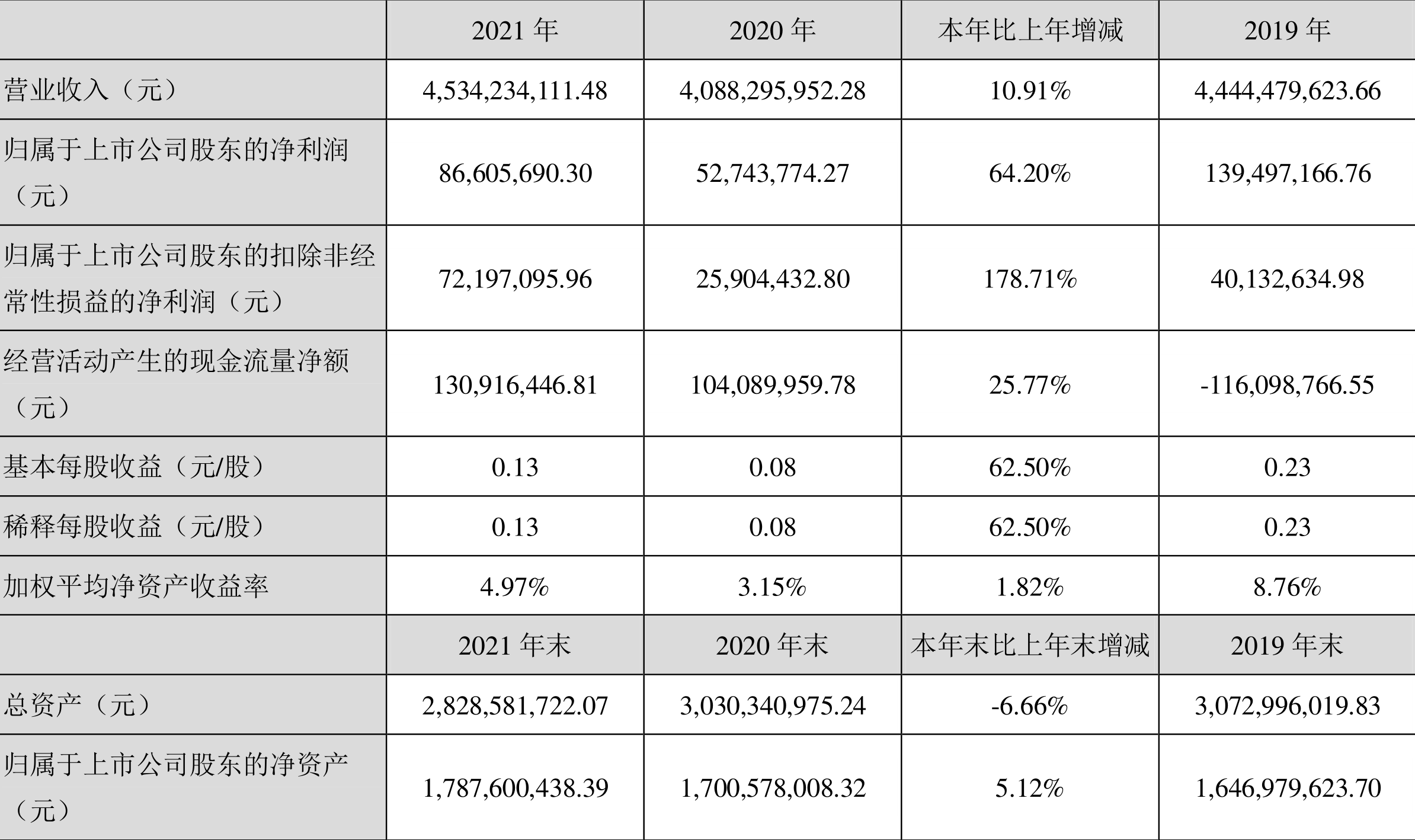 |  | 2021 年 | 2020 年 | 本年比上年增减 | 2019 年 |
|---|---|---|---|---|
| 营业收入（元） | 4,534,234,111.48 | 4,088,295,952.28 | 10.91% | 4,444,479,623.66 |
| 归属于上市公司股东的净利润（元） | 86,605,690.30 | 52,743,774.27 | 64.20% | 139,497,166.76 |
| 归属于上市公司股东的扣除非经常性损益的净利润（元） | 72,197,095.96 | 25,904,432.80 | 178.71% | 40,132,634.98 |
| 经营活动产生的现金流量净额（元） | 130,916,446.81 | 104,089,959.78 | 25.77% | -116,098,766.55 |
| 基本每股收益（元/股） | 0.13 | 0.08 | 62.50% | 0.23 |
| 稀释每股收益（元/股） | 0.13 | 0.08 | 62.50% | 0.23 |
| 加权平均净资产收益率 | 4.97% | 3.15% | 1.82% | 8.76% |
|  | 2021 年末 | 2020 年末 | 本年末比上年末增减 | 2019 年末 |
| 总资产（元） | 2,828,581,722.07 | 3,030,340,975.24 | -6.66% | 3,072,996,019.83 |
| 归属于上市公司股东的净资产（元） | 1,787,600,438.39 | 1,700,578,008.32 | 5.12% | 1,646,979,623.70 |